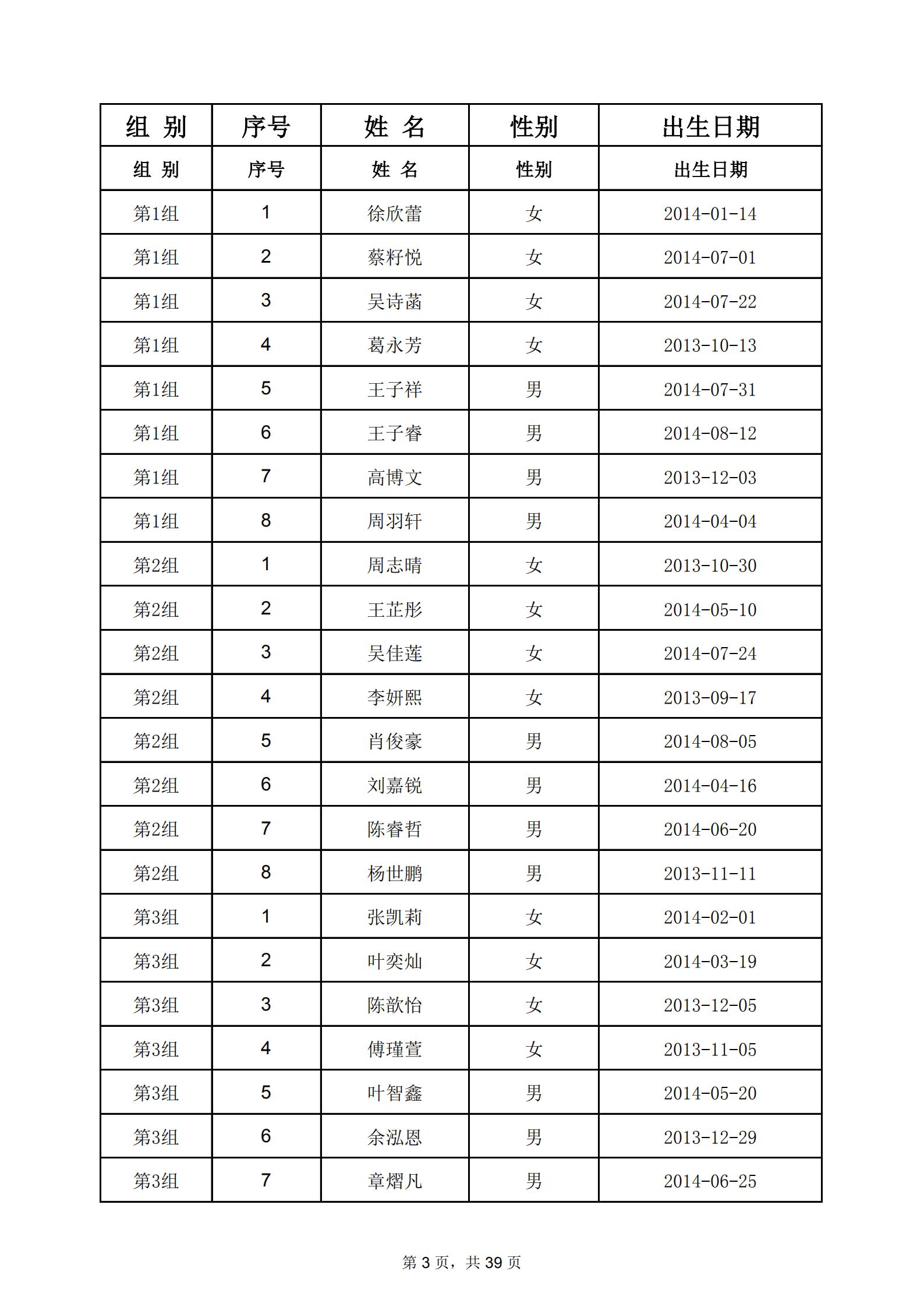 | 组 别 | 序号 | 姓 名 | 性别 | 出生日期 |
|---|---|---|---|---|
| 组 别 | 序号 | 姓 名 | 性别 | 出生日期 |
| 第1组 | 1 | 徐欣蕾 | 女 | 2014-01-14 |
| 第1组 | 2 | 蔡籽悦 | 女 | 2014-07-01 |
| 第1组 | 3 | 吴诗菡 | 女 | 2014-07-22 |
| 第1组 | 4 | 葛永芳 | 女 | 2013-10-13 |
| 第1组 | 5 | 王子祥 | 男 | 2014-07-31 |
| 第1组 | 6 | 王子睿 | 男 | 2014-08-12 |
| 第1组 | 7 | 高博文 | 男 | 2013-12-03 |
| 第1组 | 8 | 周羽轩 | 男 | 2014-04-04 |
| 第2组 | 1 | 周志晴 | 女 | 2013-10-30 |
| 第2组 | 2 | 王芷彤 | 女 | 2014-05-10 |
| 第2组 | 3 | 吴佳莲 | 女 | 2014-07-24 |
| 第2组 | 4 | 李妍熙 | 女 | 2013-09-17 |
| 第2组 | 5 | 肖俊豪 | 男 | 2014-08-05 |
| 第2组 | 6 | 刘嘉锐 | 男 | 2014-04-16 |
| 第2组 | 7 | 陈睿哲 | 男 | 2014-06-20 |
| 第2组 | 8 | 杨世鹏 | 男 | 2013-11-11 |
| 第3组 | 1 | 张凯莉 | 女 | 2014-02-01 |
| 第3组 | 2 | 叶奕灿 | 女 | 2014-03-19 |
| 第3组 | 3 | 陈歆怡 | 女 | 2013-12-05 |
| 第3组 | 4 | 傅瑾萱 | 女 | 2013-11-05 |
| 第3组 | 5 | 叶智鑫 | 男 | 2014-05-20 |
| 第3组 | 6 | 余泓恩 | 男 | 2013-12-29 |
| 第3组 | 7 | 章熠凡 | 男 | 2014-06-25 |

第 3 页，共 39 页